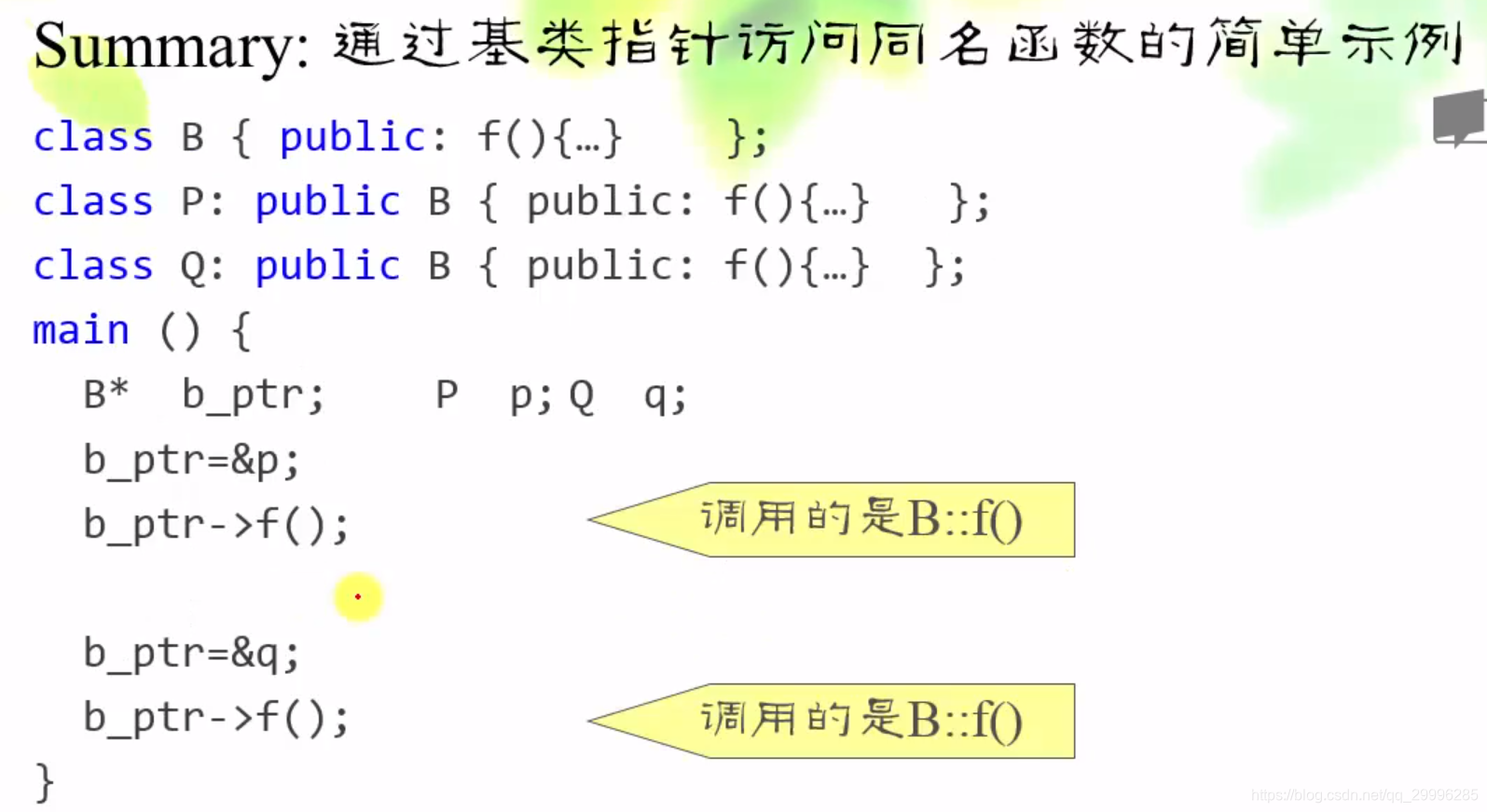 Summary: 通过基类指针访问同名函数的简单示例

class B { public: f(){…} };
class P: public B { public: f(){…} };
class Q: public B { public: f(){…} };
main () {
B* b_ptr; P p; Q q;
b_ptr=&p;
b_ptr->f();

调用的是B::f()

b_ptr=&q;
b_ptr->f();

调用的是B::f()

}

https://blog.csdn.net/qq_29996285